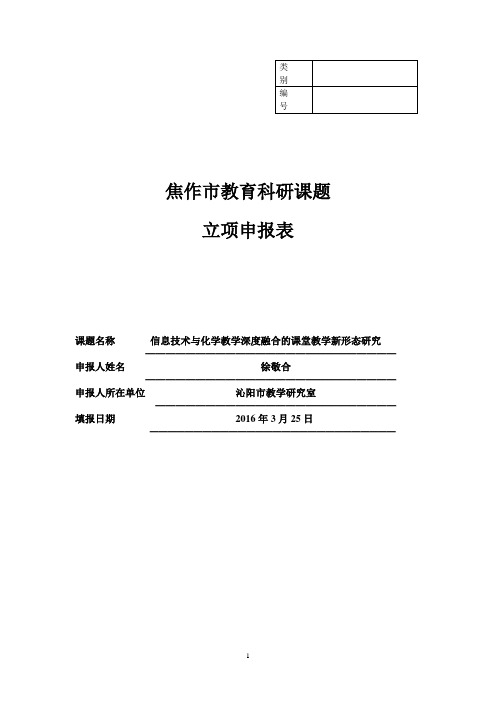 | 类别 | |
|---|---|
| 编号 | |

焦作市教育科研课题

立项申报表

课题名称 信息技术与化学教学深度融合的课堂教学新形态研究

申报人姓名 徐敬合

申报人所在单位 沁阳市教学研究室

填报日期 2016 年 3 月 25 日

1